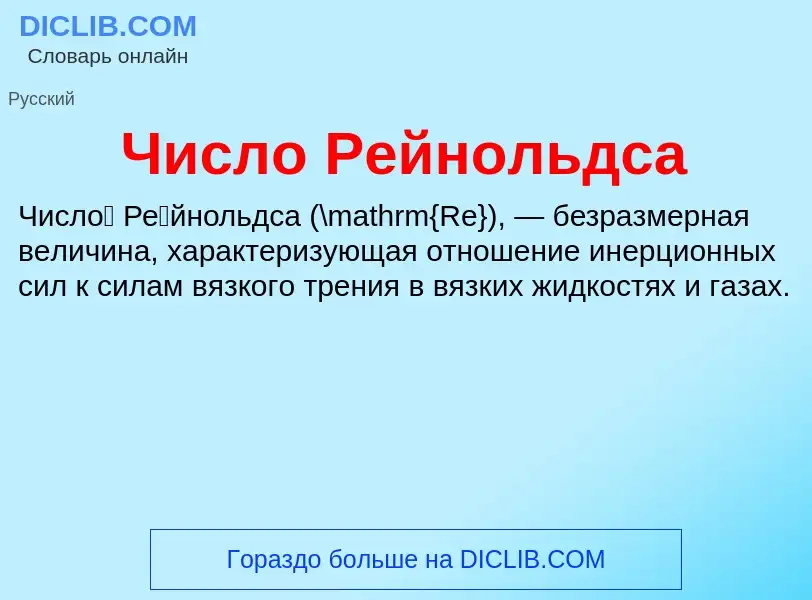 DICLIB.COM
Словарь онлайн

Русский

Число Рейнольдса

Число́ Ре́йнольдса (\mathrm{Re}), — безразмерная величина, характеризующая отношение инерционных сил к силам вязкого трения в вязких жидкостях и газах.

Гораздо больше на DICLIB.COM